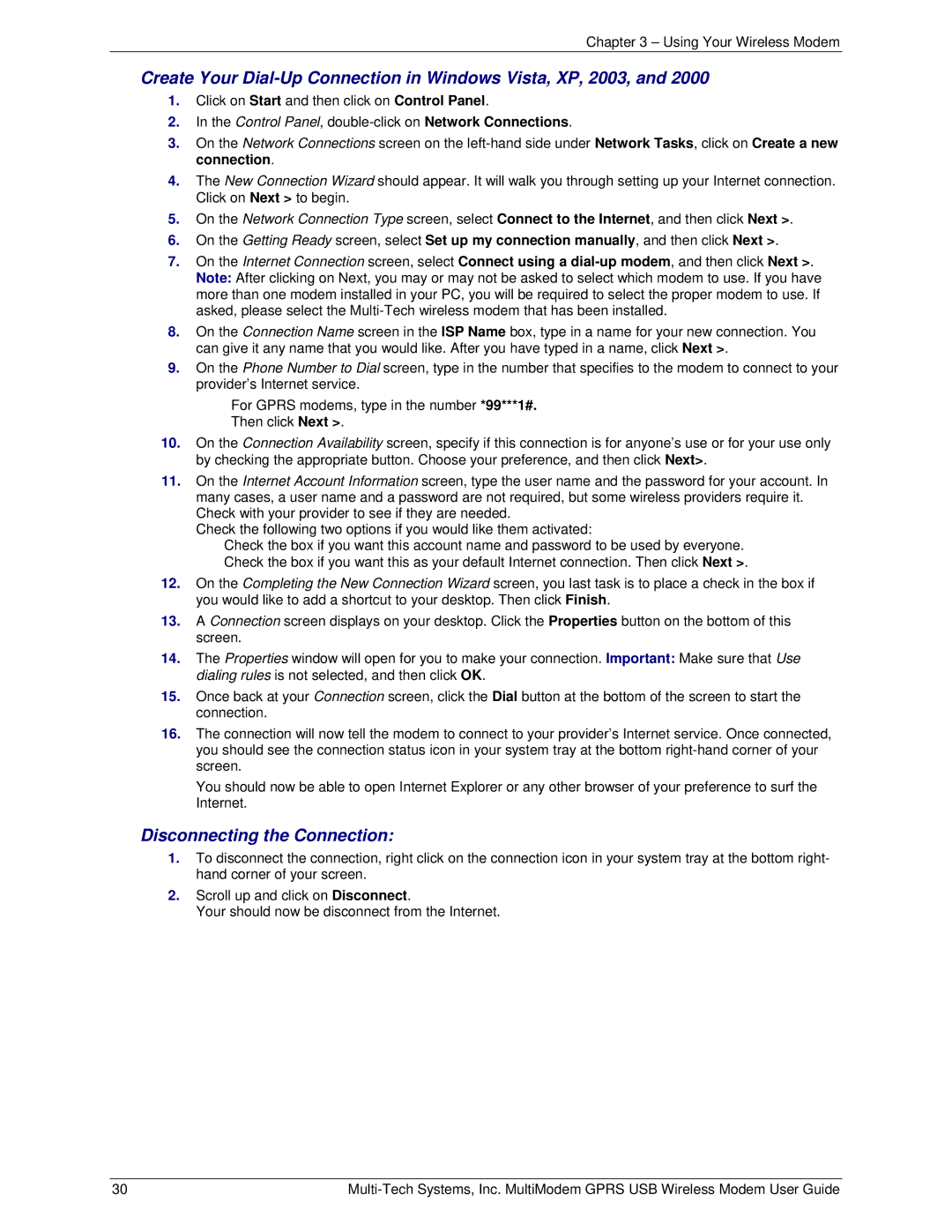 Chapter 3 – Using Your Wireless Modem

Create Your Dial-Up Connection in Windows Vista, XP, 2003, and 2000

1. Click on Start and then click on Control Panel.
2. In the Control Panel, double-click on Network Connections.
3. On the Network Connections screen on the left-hand side under Network Tasks, click on Create a new connection.
4. The New Connection Wizard should appear. It will walk you through setting up your Internet connection. Click on Next > to begin.
5. On the Network Connection Type screen, select Connect to the Internet, and then click Next >.
6. On the Getting Ready screen, select Set up my connection manually, and then click Next >.
7. On the Internet Connection screen, select Connect using a dial-up modem, and then click Next >. Note: After clicking on Next, you may or may not be asked to select which modem to use. If you have more than one modem installed in your PC, you will be required to select the proper modem to use. If asked, please select the Multi-Tech wireless modem that has been installed.
8. On the Connection Name screen in the ISP Name box, type in a name for your new connection. You can give it any name that you would like. After you have typed in a name, click Next >.
9. On the Phone Number to Dial screen, type in the number that specifies to the modem to connect to your provider's Internet service.
For GPRS modems, type in the number *99***1#.
Then click Next >.
10. On the Connection Availability screen, specify if this connection is for anyone's use or for your use only by checking the appropriate button. Choose your preference, and then click Next>.
11. On the Internet Account Information screen, type the user name and the password for your account. In many cases, a user name and a password are not required, but some wireless providers require it. Check with your provider to see if they are needed.
Check the following two options if you would like them activated:
Check the box if you want this account name and password to be used by everyone.
Check the box if you want this as your default Internet connection. Then click Next >.
12. On the Completing the New Connection Wizard screen, you last task is to place a check in the box if you would like to add a shortcut to your desktop. Then click Finish.
13. A Connection screen displays on your desktop. Click the Properties button on the bottom of this screen.
14. The Properties window will open for you to make your connection. Important: Make sure that Use dialing rules is not selected, and then click OK.
15. Once back at your Connection screen, click the Dial button at the bottom of the screen to start the connection.
16. The connection will now tell the modem to connect to your provider's Internet service. Once connected, you should see the connection status icon in your system tray at the bottom right-hand corner of your screen.
You should now be able to open Internet Explorer or any other browser of your preference to surf the Internet.

Disconnecting the Connection:

1. To disconnect the connection, right click on the connection icon in your system tray at the bottom right-hand corner of your screen.
2. Scroll up and click on Disconnect.
Your should now be disconnect from the Internet.

30 Multi-Tech Systems, Inc. MultiModem GPRS USB Wireless Modem User Guide